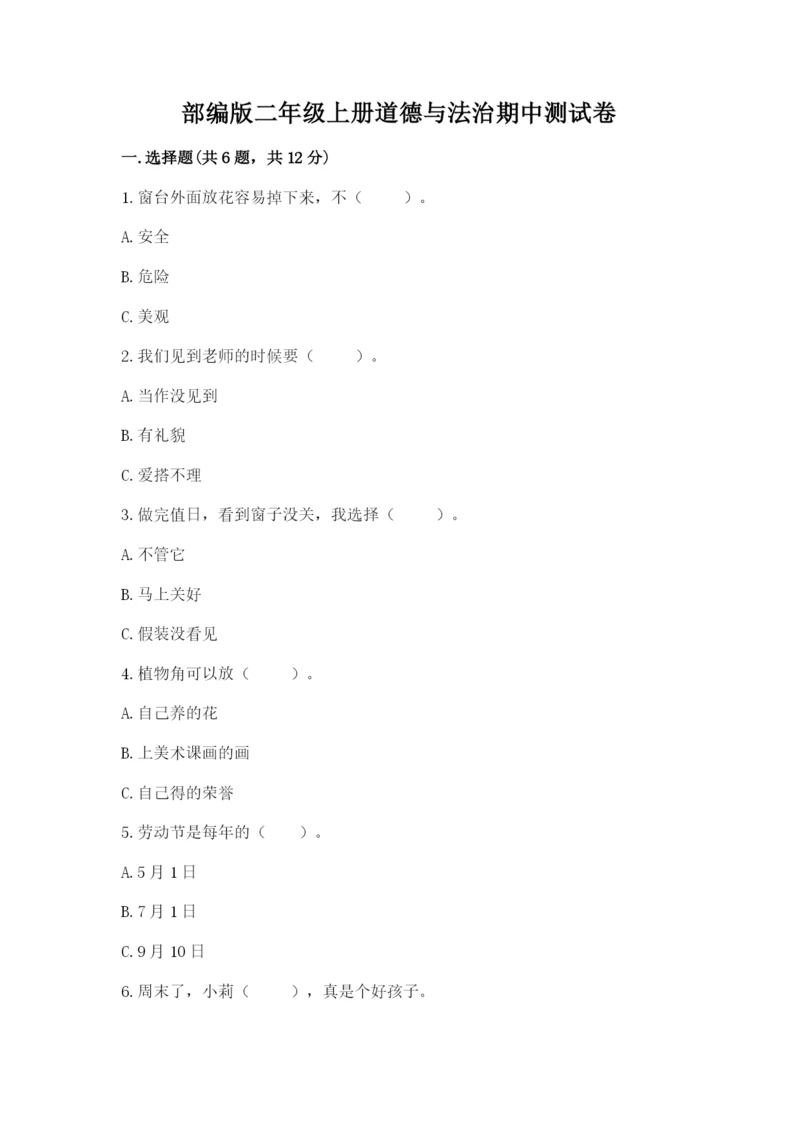 部编版二年级上册道德与法治期中测试卷

一.选择题(共6题，共12分)

1.窗台外面放花容易掉下来，不（　　）。

A.安全

B.危险

C.美观

2.我们见到老师的时候要（　　）。

A.当作没见到

B.有礼貌

C.爱搭不理

3.做完值日，看到窗子没关，我选择（　　）。

A.不管它

B.马上关好

C.假装没看见

4.植物角可以放（　　）。

A.自己养的花

B.上美术课画的画

C.自己得的荣誉

5.劳动节是每年的（　　）。

A.5月1日

B.7月1日

C.9月10日

6.周末了，小莉（　　），真是个好孩子。